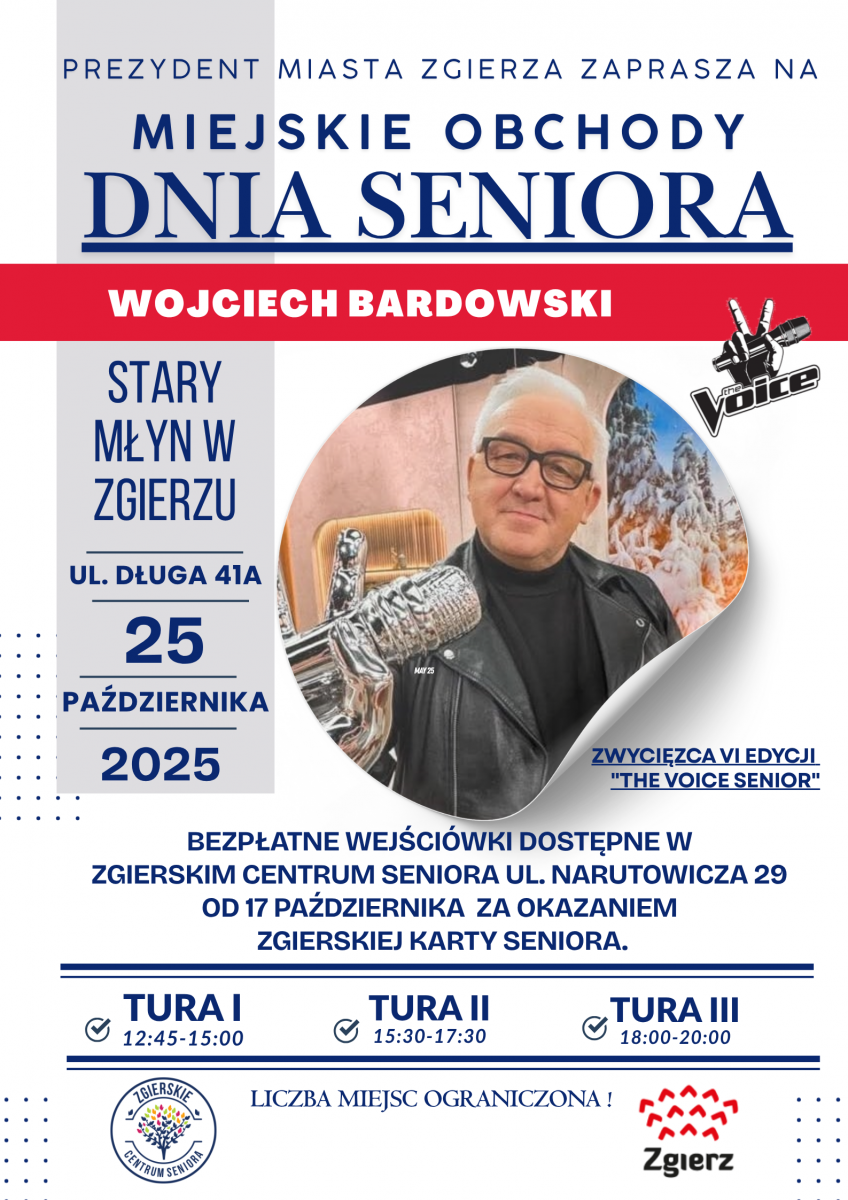 PREZYDENT MIASTA ZGIERZA ZAPRASZA NA

MIEJSKIE OBCHODY
DNIA SENIORA

WOJCIECH BARDOWSKI

the Voice

STARY MŁYN W ZGIERZU

UL. DŁUGA 41A

25

PAŹDZIERNIKA

2025

MAY 25

ZWYCIĘZCA VI EDYCJI "THE VOICE SENIOR"

BEZPŁATNE WEJŚCIÓWKI DOSTĘPNE W ZGIERSKIM CENTRUM SENIORA UL. NARUTOWICZA 29 OD 17 PAŹDZIERNIKA ZA OKAZANIEM ZGIERSKIEJ KARTY SENIORA.

TURA I
12:45-15:00

TURA II
15:30-17:30

TURA III
18:00-20:00

ZGIERSKIE CENTRUM SENIORA

LICZBA MIEJSC OGRANICZONA !

Zgierz